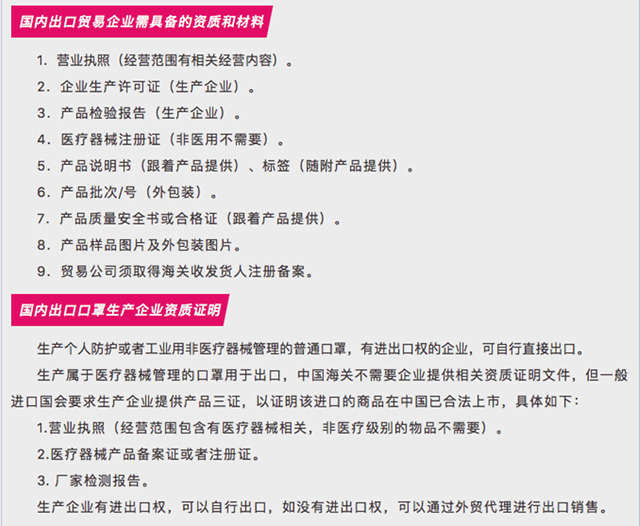 国内出口贸易企业需具备的资质和材料

1. 营业执照（经营范围有相关经营内容）。

2. 企业生产许可证（生产企业）。

3. 产品检验报告（生产企业）。

4. 医疗器械注册证（非医用不需要）。

5. 产品说明书（跟着产品提供）、标签（随附产品提供）。

6. 产品批次/号（外包装）。

7. 产品质量安全书或合格证（跟着产品提供）。

8. 产品样品图片及外包装图片。

9. 贸易公司须取得海关收发货人注册备案。

国内出口口罩生产企业资质证明

生产个人防护或者工业用非医疗器械管理的普通口罩，有进出口权的企业，可自行直接出口。

生产属于医疗器械管理的口罩用于出口，中国海关不需要企业提供相关资质证明文件，但一般进口国会要求生产企业提供产品三证，以证明该进口的商品在中国已合法上市，具体如下：

1.营业执照（经营范围包含有医疗器械相关，非医疗级别的物品不需要）。

2.医疗器械产品备案证或者注册证。

3. 厂家检测报告。

生产企业有进出口权，可以自行出口，如没有进出口权，可以通过外贸代理进行出口销售。